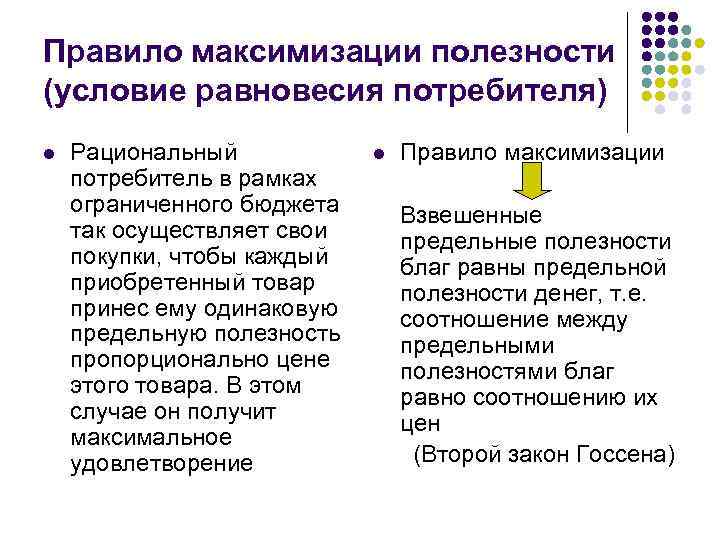 Правило максимизации полезности (условие равновесия потребителя)

Рациональный потребитель в рамках ограниченного бюджета так осуществляет свои покупки, чтобы каждый приобретенный товар принес ему одинаковую предельную полезность пропорционально цене этого товара. В этом случае он получит максимальное удовлетворение

Правило максимизации

Взвешенные предельные полезности благ равны предельной полезности денег, т.е. соотношение между предельными полезностями благ равно соотношению их цен

(Второй закон Госсена)